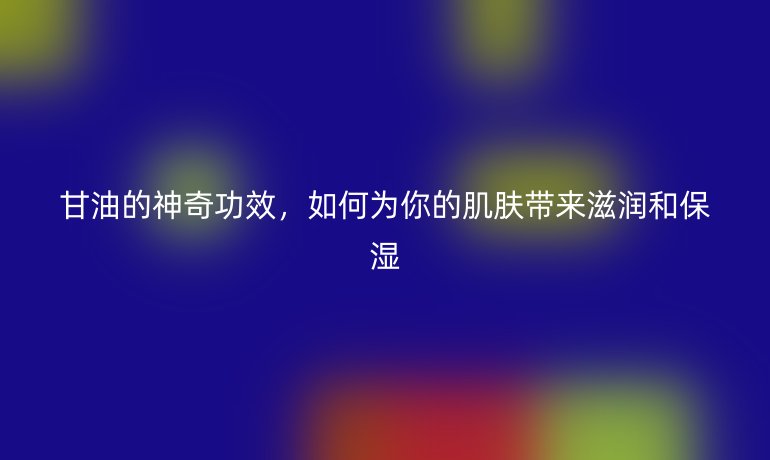 甘油的神奇功效，如何为你的肌肤带来滋润和保湿